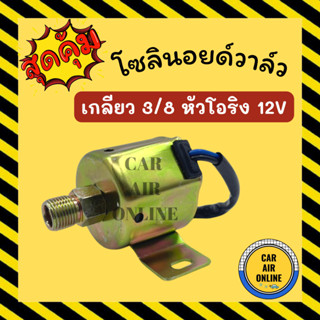 สุดคุ้ม

โซลินอยด์วาล์ว

เกลียว 3/8 หัวโอริง 12V

CAR
AIR
ONLINE

CAR
AIR
ONLINE